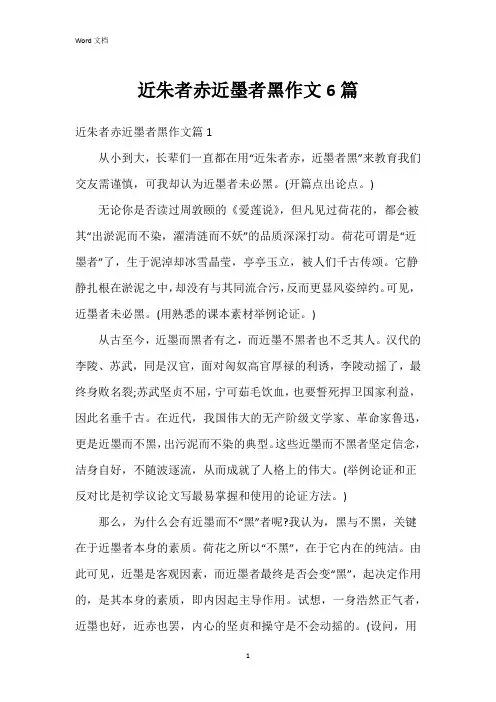 Word 文档

近朱者赤近墨者黑作文 6 篇

近朱者赤近墨者黑作文篇 1

从小到大，长辈们一直都在用“近朱者赤，近墨者黑”来教育我们交友需谨慎，可我却认为近墨者未必黑。(开篇点出论点。)

无论你是否读过周敦颐的《爱莲说》，但凡见过荷花的，都会被其“出淤泥而不染，濯清涟而不妖”的品质深深打动。荷花可谓是“近墨者”了，生于泥淖却冰雪晶莹，亭亭玉立，被人们千古传颂。它静静扎根在淤泥之中，却没有与其同流合污，反而更显风姿绰约。可见，近墨者未必黑。(用熟悉的课本素材举例论证。)

从古至今，近墨而黑者有之，而近墨不黑者也不乏其人。汉代的李陵、苏武，同是汉官，面对匈奴高官厚禄的利诱，李陵动摇了，最终身败名裂;苏武坚贞不屈，宁可茹毛饮血，也要誓死捍卫国家利益，因此名垂千古。在近代，我国伟大的无产阶级文学家、革命家鲁迅，更是近墨而不黑，出污泥而不染的典型。这些近墨而不黑者坚定信念，洁身自好，不随波逐流，从而成就了人格上的伟大。(举例论证和正反对比是初学议论文写最易掌握和使用的论证方法。)

那么，为什么会有近墨而不“黑”者呢?我认为，黑与不黑，关键在于近墨者本身的素质。荷花之所以“不黑”，在于它内在的纯洁。由此可见，近墨是客观因素，而近墨者最终是否会变“黑”，起决定作用的，是其本身的素质，即内因起主导作用。试想，一身浩然正气者，近墨也好，近赤也罢，内心的坚贞和操守是不会动摇的。(设问，用

1